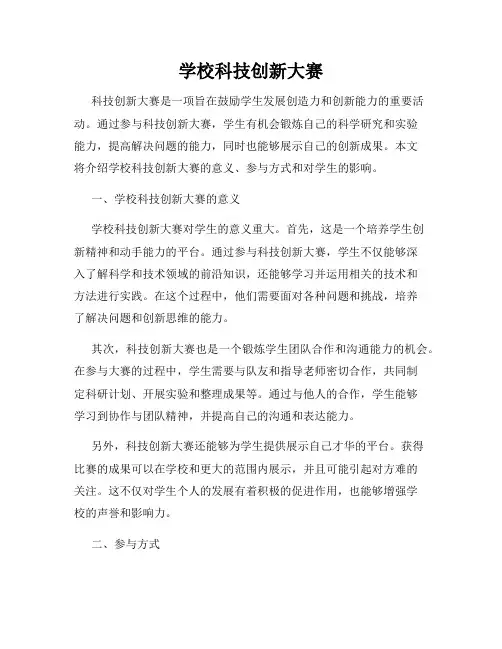 学校科技创新大赛

科技创新大赛是一项旨在鼓励学生发展创造力和创新能力的重要活动。通过参与科技创新大赛，学生有机会锻炼自己的科学研究和实验能力，提高解决问题的能力，同时也能够展示自己的创新成果。本文将介绍学校科技创新大赛的意义、参与方式和对学生的影响。

一、学校科技创新大赛的意义

学校科技创新大赛对学生的意义重大。首先，这是一个培养学生创新精神和动手能力的平台。通过参与科技创新大赛，学生不仅能够深入了解科学和技术领域的前沿知识，还能够学习并运用相关的技术和方法进行实践。在这个过程中，他们需要面对各种问题和挑战，培养了解决问题和创新思维的能力。

其次，科技创新大赛也是一个锻炼学生团队合作和沟通能力的机会。在参与大赛的过程中，学生需要与队友和指导老师密切合作，共同制定科研计划、开展实验和整理成果等。通过与他人的合作，学生能够学习到协作与团队精神，并提高自己的沟通和表达能力。

另外，科技创新大赛还能够为学生提供展示自己才华的平台。获得比赛的成果可以在学校和更大的范围内展示，并且可能引起对方难的关注。这不仅对学生个人的发展有着积极的促进作用，也能够增强学校的声誉和影响力。

二、参与方式